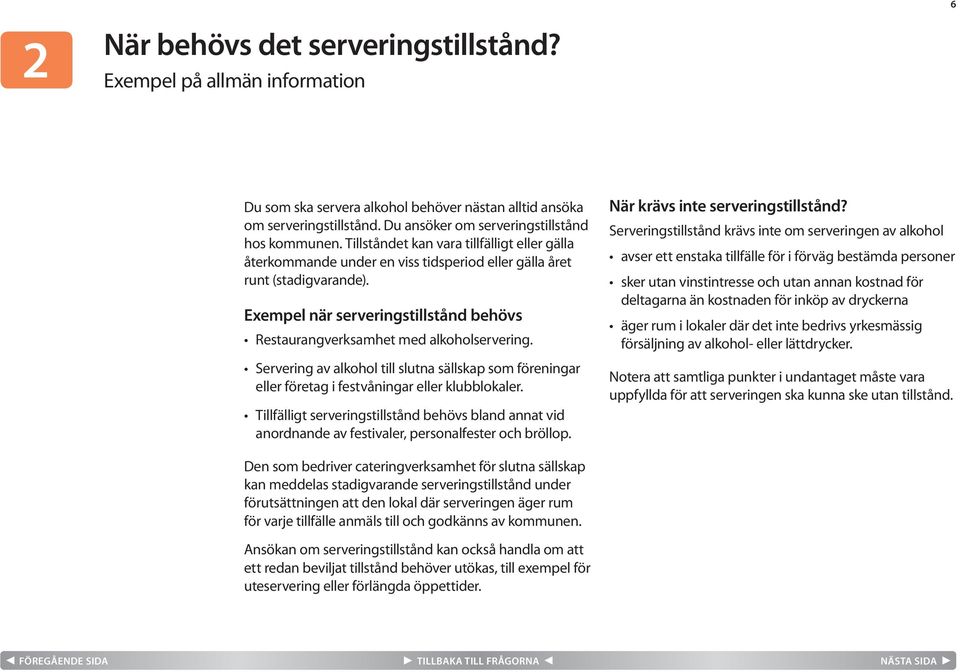 6

2

När behövs det serveringstillstånd?

Exempel på allmän information

Du som ska servera alkohol behöver nästan alltid ansöka om serveringstillstånd. Du ansöker om serveringstillstånd hos kommunen. Tillståndet kan vara tillfälligt eller gälla återkommande under en viss tidsperiod eller gälla året runt (stadigvarande).

Exempel när serveringstillstånd behövs

• Restaurangverksamhet med alkoholservering.

• Servering av alkohol till slutna sällskap som föreningar eller företag i festvåningar eller klubblokaler.

• Tillfälligt serveringstillstånd behövs bland annat vid anordnande av festivaler, personalfester och bröllop.

Den som bedriver cateringverksamhet för slutna sällskap kan meddelas stadigvarande serveringstillstånd under förutsättningen att den lokal där serveringen äger rum för varje tillfälle anmäls till och godkänns av kommunen.

Ansökan om serveringstillstånd kan också handla om att ett redan beviljat tillstånd behöver utökas, till exempel för uteservering eller förlängda öppettider.

När krävs inte serveringstillstånd?

Serveringstillstånd krävs inte om serveringen av alkohol

• avser ett enstaka tillfälle för i förväg bestämda personer

• sker utan vinstintresse och utan annan kostnad för deltagarna än kostnaden för inköp av dryckerna

• äger rum i lokaler där det inte bedrivs yrkesmässig försäljning av alkohol- eller lättdrycker.

Notera att samtliga punkter i undantaget måste vara uppfyllda för att serveringen ska kunna ske utan tillstånd.

◄ FÖREGÅENDE SIDA ► TILLBAKA TILL FRÅGORNA ◄ NÄSTA SIDA ►